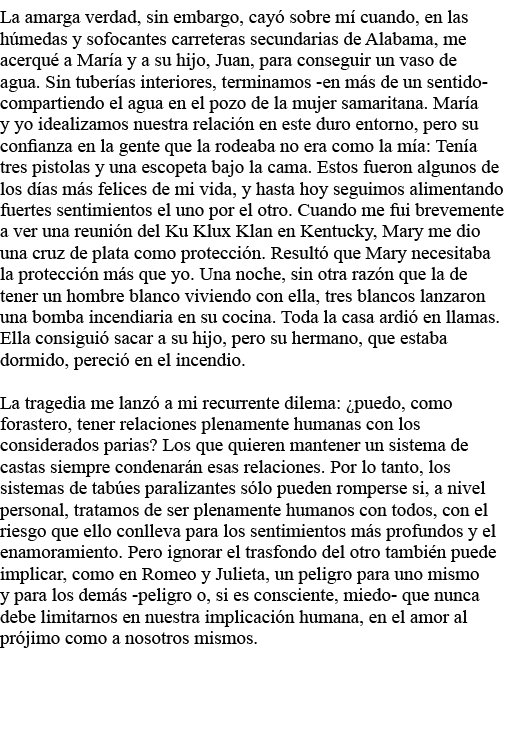 La amarga verdad, sin embargo, cayó sobre mí cuando, en las húmedas y sofocantes carreteras secundarias de Alabama, me acerqué a María y a su hijo, Juan, para conseguir un vaso de agua. Sin tuberías interiores, terminamos -en más de un sentido- compartiendo el agua en el pozo de la mujer samaritana. María y yo idealizamos nuestra relación en este duro entorno, pero su confianza en la gente que la rodeaba no era como la mía: Tenía tres pistolas y una escopeta bajo la cama. Estos fueron algunos de los días más felices de mi vida, y hasta hoy seguimos alimentando fuertes sentimientos el uno por el otro. Cuando me fui brevemente a ver una reunión del Ku Klux Klan en Kentucky, Mary me dio una cruz de plata como protección. Resultó que Mary necesitaba la protección más que yo. Una noche, sin otra razón que la de tener un hombre blanco viviendo con ella, tres blancos lanzaron una bomba incendiaria en su cocina. Toda la casa ardió en llamas. Ella consiguió sacar a su hijo, pero su hermano, que estaba dormido, pereció en el incendio.

La tragedia me lanzó a mi recurrente dilema: ¿puedo, como forastero, tener relaciones plenamente humanas con los considerados parias? Los que quieren mantener un sistema de castas siempre condenarán esas relaciones. Por lo tanto, los sistemas de tabúes paralizantes sólo pueden romperse si, a nivel personal, tratamos de ser plenamente humanos con todos, con el riesgo que ello conlleva para los sentimientos más profundos y el enamoramiento. Pero ignorar el trasfondo del otro también puede implicar, como en Romeo y Julieta, un peligro para uno mismo y para los demás -peligro o, si es consciente, miedo- que nunca debe limitarnos en nuestra implicación humana, en el amor al prójimo como a nosotros mismos.